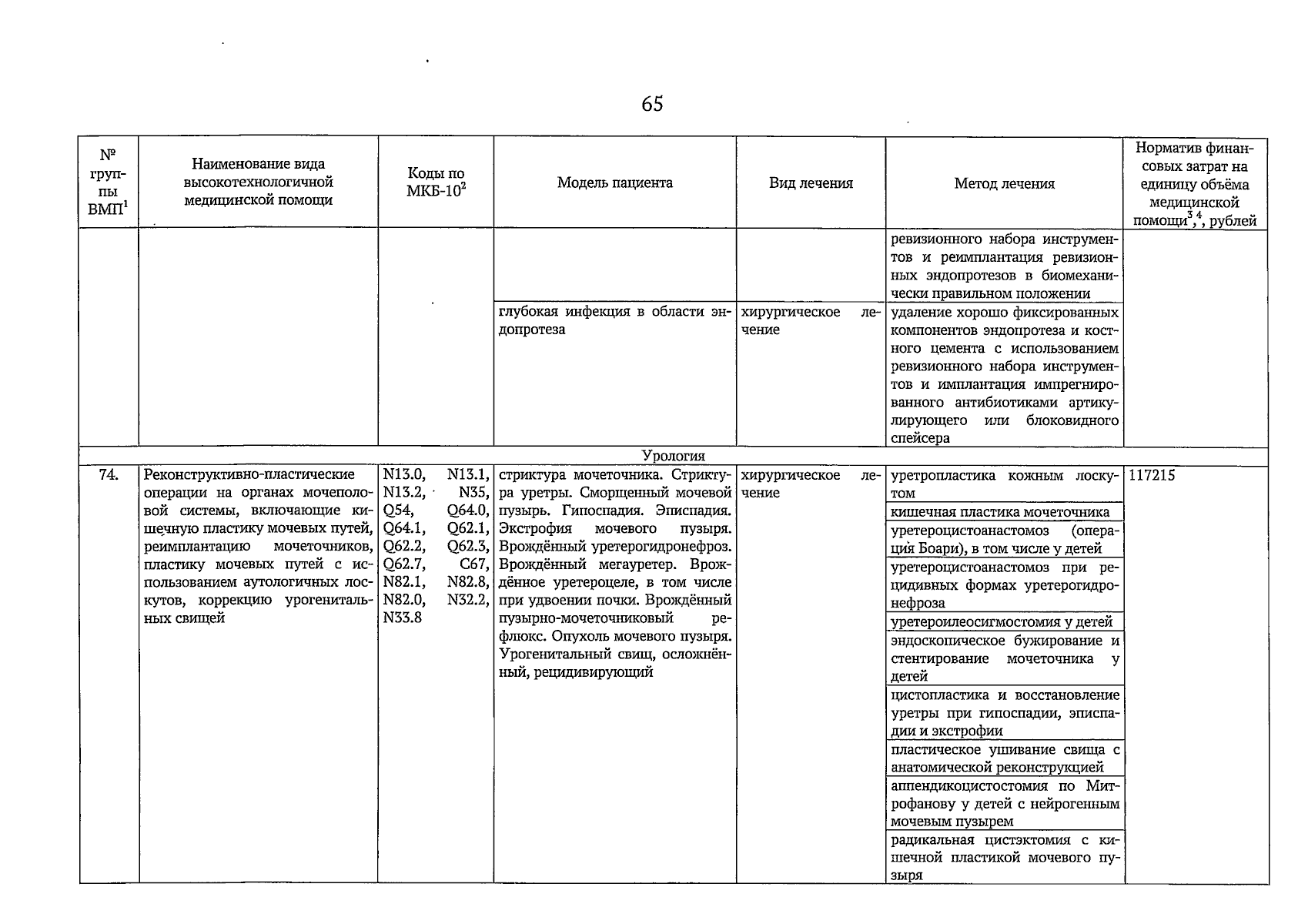 65

| № группы ВМП$^1$ | Наименование вида высокотехнологичной медицинской помощи | Коды по МКБ-10$^2$ | Модель пациента | Вид лечения | Метод лечения | Норматив финансовых затрат на единицу объёма медицинской помощи$^{3,4}$, рублей |
|---|---|---|---|---|---|---|
| | | | | | ревизионного набора инструментов и реимплантация ревизионных эндопротезов в биомеханически правильном положении | |
| | | | глубокая инфекция в области эндопротеза | хирургическое лечение | удаление хорошо фиксированных компонентов эндопротеза и костного цемента с использованием ревизионного набора инструментов и имплантация импрегнированного антибиотиками артикулирующего или блоковидного спейсера | |
| Урология | | | | | | |
| 74. | Реконструктивно-пластические операции на органах мочеполовой системы, включающие кишечную пластику мочевых путей, реимплантацию мочеточников, пластику мочевых путей с использованием аутологичных лоскутов, коррекцию урогенитальных свищей | N13.0, N13.1, N13.2, N35, Q54, Q64.0, Q64.1, Q62.1, Q62.2, Q62.3, Q62.7, C67, N82.1, N82.8, N82.0, N32.2, N33.8 | стриктура мочеточника. Стриктура уретры. Сморщенный мочевой пузырь. Гипоспадия. Эписпадия. Экстрофия мочевого пузыря. Врождённый уретерогидронефроз. Врождённый мегауретер. Врождённое уретероцеле, в том числе при удвоении почки. Врождённый пузырно-мочеточниковый рефлюкс. Опухоль мочевого пузыря. Урогенитальный свищ, осложнённый, рецидивирующий | хирургическое лечение | уретропластика кожным лоскутом | 117215 |
| | | | | | кишечная пластика мочеточника | |
| | | | | | уретероцистоанастомоз (операция Боари), в том числе у детей | |
| | | | | | уретероцистоанастомоз при рецидивных формах уретерогидронефроза | |
| | | | | | уретероилеосигмостомия у детей | |
| | | | | | эндоскопическое бужирование и стентирование мочеточника у детей | |
| | | | | | цистопластика и восстановление уретры при гипоспадии, эписпадии и экстрофии | |
| | | | | | пластическое ушивание свища с анатомической реконструкцией | |
| | | | | | аппендикоцистостомия по Митрофанову у детей с нейрогенным мочевым пузырем | |
| | | | | | радикальная цистэктомия с кишечной пластикой мочевого пузыря | |